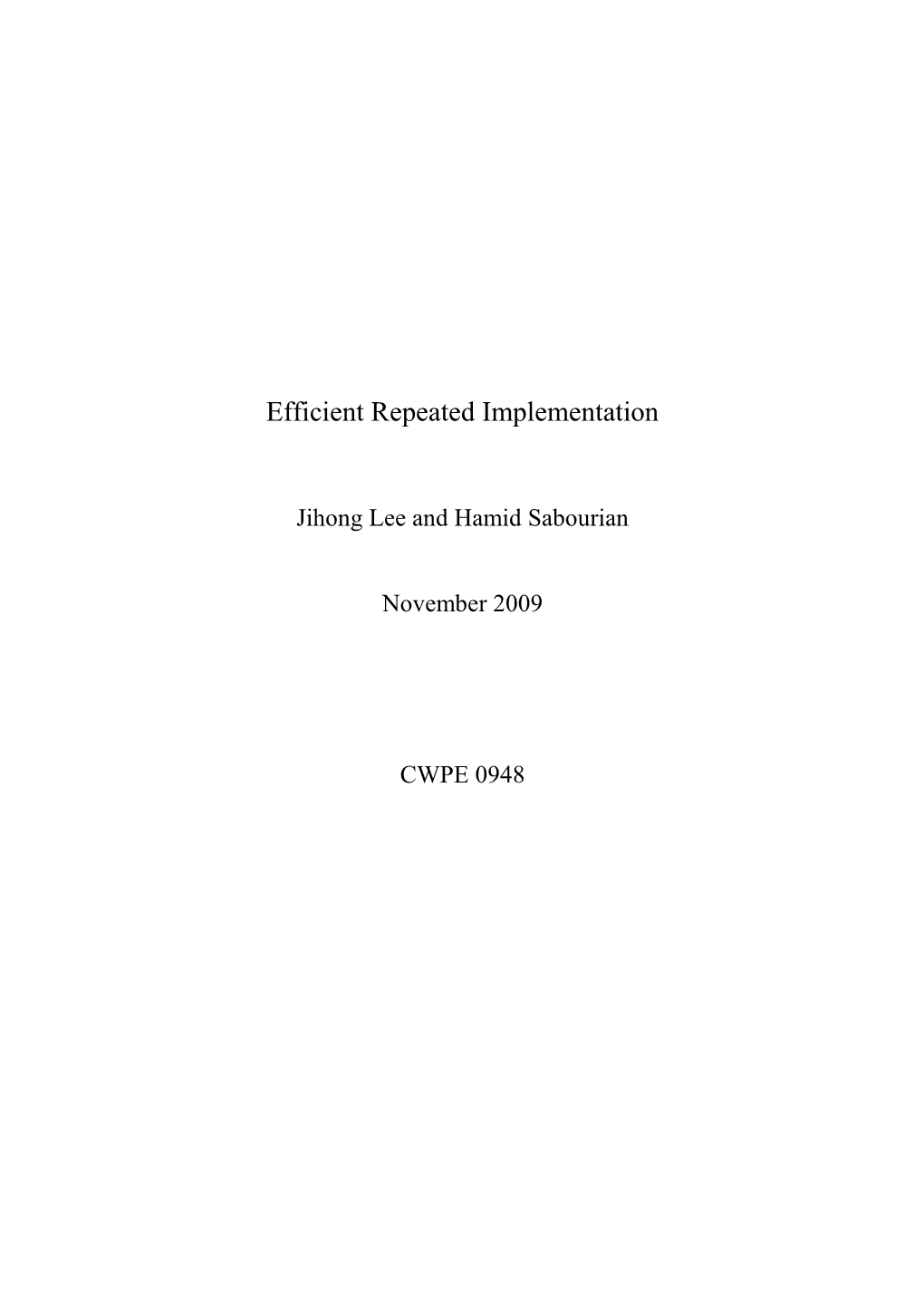 Efficient Repeated Implementation

Jihong Lee and Hamid Sabourian

November 2009

CWPE 0948